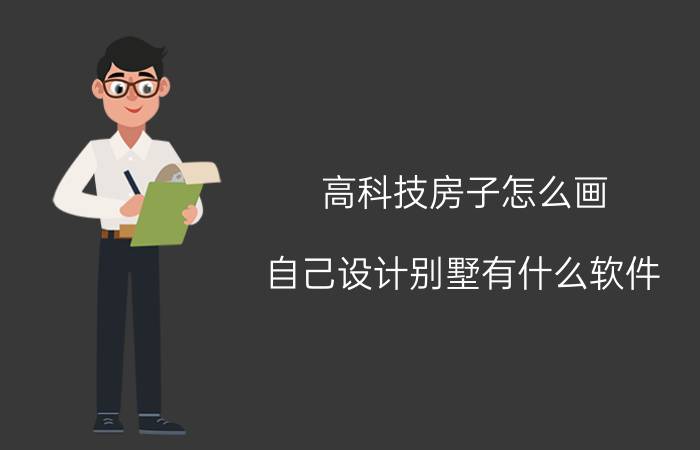 高科技房子怎么画

自己设计别墅有什么软件